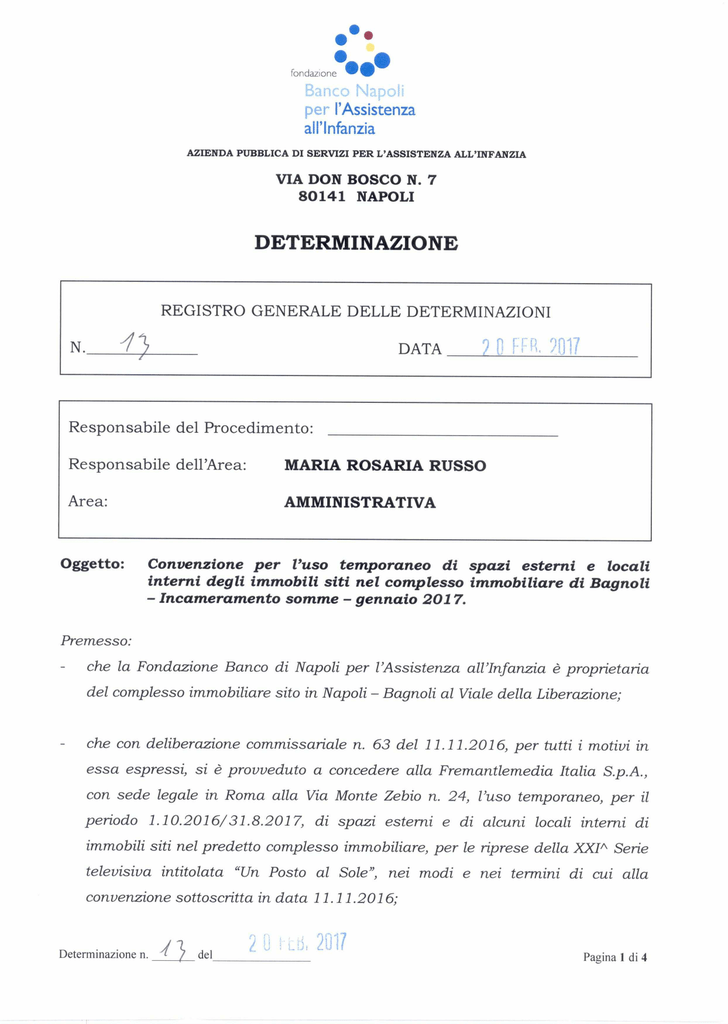 fondazione
Banco Napoli
per l'Assistenza
all'Infanzia

AZIENDA PUBBLICA DI SERVIZI PER L'ASSISTENZA ALL'INFANZIA

VIA DON BOSCO N. 7
80141 NAPOLI

DETERMINAZIONE

REGISTRO GENERALE DELLE DETERMINAZIONI

N. 13 DATA 20 FEB. 2017

Responsabile del Procedimento:

Responsabile dell'Area: MARIA ROSARIA RUSSO

Area: AMMINISTRATIVA

Oggetto: Convenzione per l'uso temporaneo di spazi esterni e locali interni degli immobili siti nel complesso immobiliare di Bagnoli – Incameramento somme – gennaio 2017.

Premesso:

- che la Fondazione Banco di Napoli per l'Assistenza all'Infanzia è proprietaria del complesso immobiliare sito in Napoli – Bagnoli al Viale della Liberazione;

- che con deliberazione commissariale n. 63 del 11.11.2016, per tutti i motivi in essa espressi, si è provveduto a concedere alla Fremantlemedia Italia S.p.A., con sede legale in Roma alla Via Monte Zebio n. 24, l'uso temporaneo, per il periodo 1.10.2016/31.8.2017, di spazi esterni e di alcuni locali interni di immobili siti nel predetto complesso immobiliare, per le riprese della XXI^ Serie televisiva intitolata "Un Posto al Sole", nei modi e nei termini di cui alla convenzione sottoscritta in data 11.11.2016;

Determinazione n. 13 del 20 FEB. 2017

Pagina 1 di 4